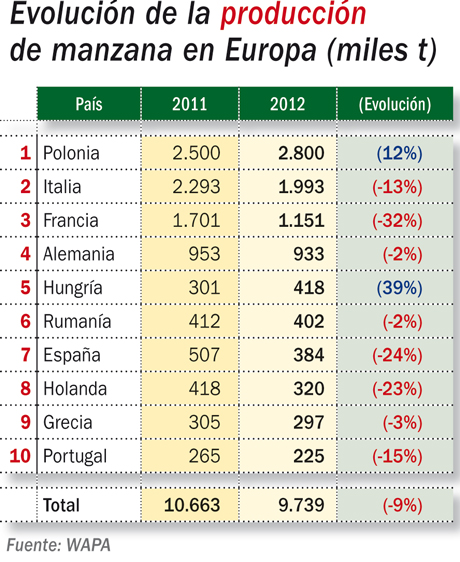 Evolución de la producción de manzana en Europa (miles t)

| | País | 2011 | 2012 | (Evolución) |
|---|---|---|---|---|
| 1 | Polonia | 2.500 | 2.800 | (12%) |
| 2 | Italia | 2.293 | 1.993 | (-13%) |
| 3 | Francia | 1.701 | 1.151 | (-32%) |
| 4 | Alemania | 953 | 933 | (-2%) |
| 5 | Hungría | 301 | 418 | (39%) |
| 6 | Rumanía | 412 | 402 | (-2%) |
| 7 | España | 507 | 384 | (-24%) |
| 8 | Holanda | 418 | 320 | (-23%) |
| 9 | Grecia | 305 | 297 | (-3%) |
| 10 | Portugal | 265 | 225 | (-15%) |
| | Total | 10.663 | 9.739 | (-9%) |

Fuente: WAPA